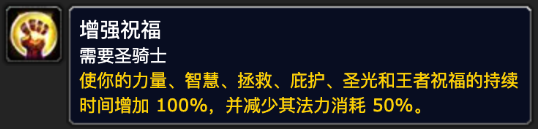 增强祝福
需要圣骑士
使你的力量、智慧、拯救、庇护、圣光和王者祝福的持续时间增加 100%，并减少其法力消耗 50%。